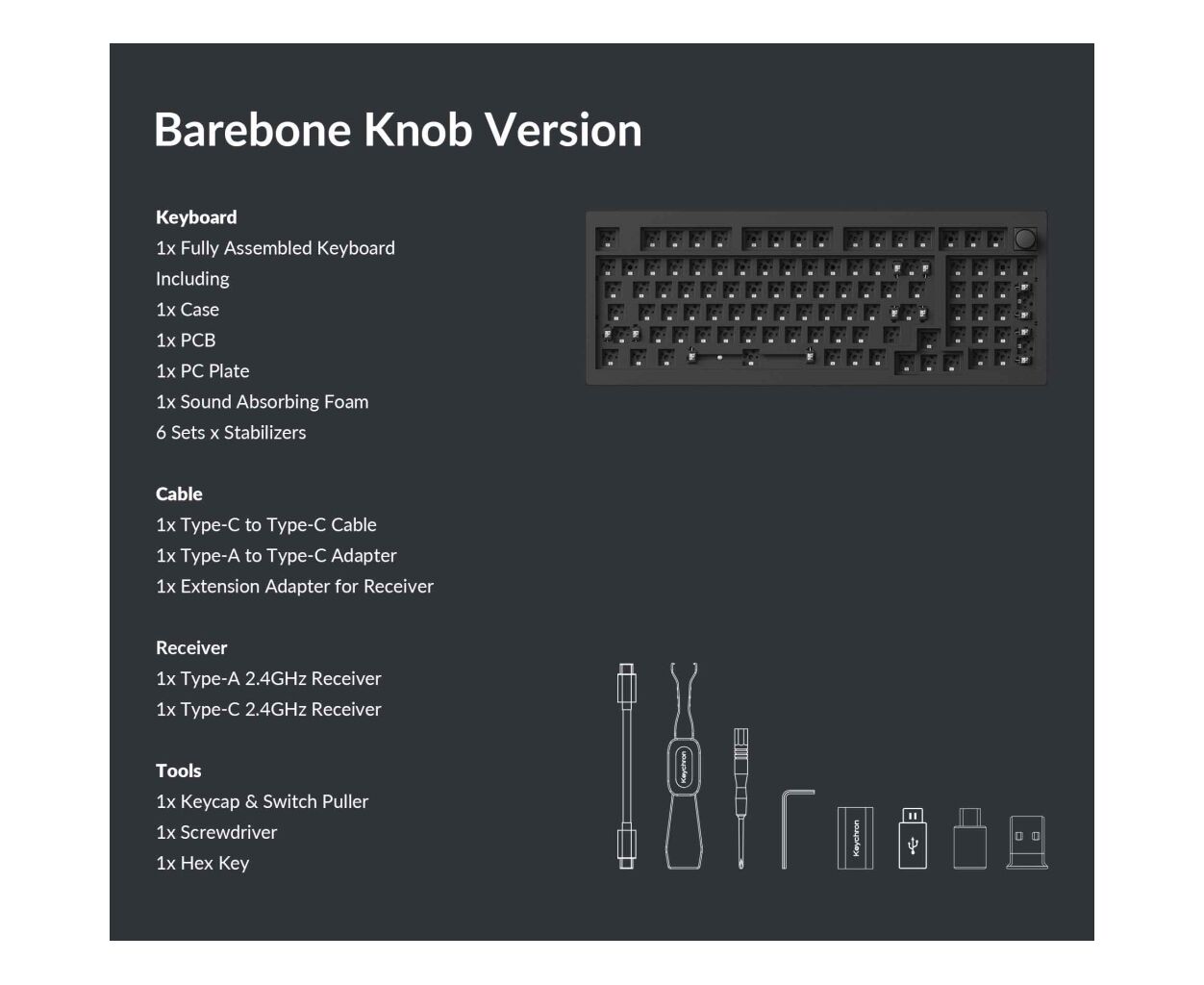 Barebone Knob Version

Keyboard
1x Fully Assembled Keyboard
Including
1x Case
1x PCB
1x PC Plate
1x Sound Absorbing Foam
6 Sets x Stabilizers

Cable
1x Type-C to Type-C Cable
1x Type-A to Type-C Adapter
1x Extension Adapter for Receiver

Receiver
1x Type-A 2.4GHz Receiver
1x Type-C 2.4GHz Receiver

Tools
1x Keycap & Switch Puller
1x Screwdriver
1x Hex Key

Keychron

Keychron